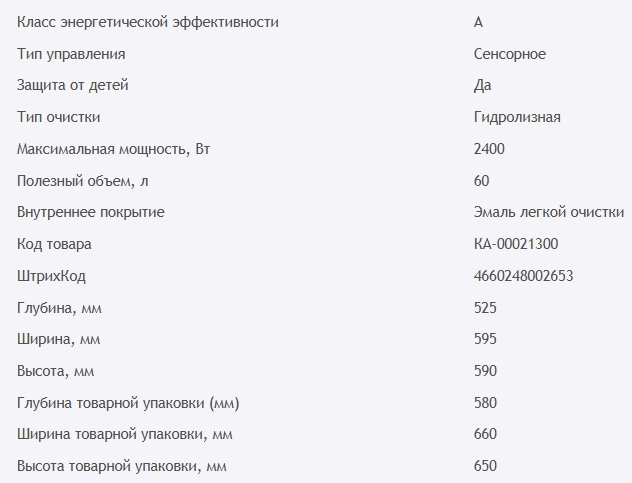 | | |
|---|---|
| Класс энергетической эффективности | A |
| Тип управления | Сенсорное |
| Защита от детей | Да |
| Тип очистки | Гидролизная |
| Максимальная мощность, Вт | 2400 |
| Полезный объем, л | 60 |
| Внутреннее покрытие | Эмаль легкой очистки |
| Код товара | КА-00021300 |
| ШтрихКод | 4660248002653 |
| Глубина, мм | 525 |
| Ширина, мм | 595 |
| Высота, мм | 590 |
| Глубина товарной упаковки (мм) | 580 |
| Ширина товарной упаковки, мм | 660 |
| Высота товарной упаковки, мм | 650 |